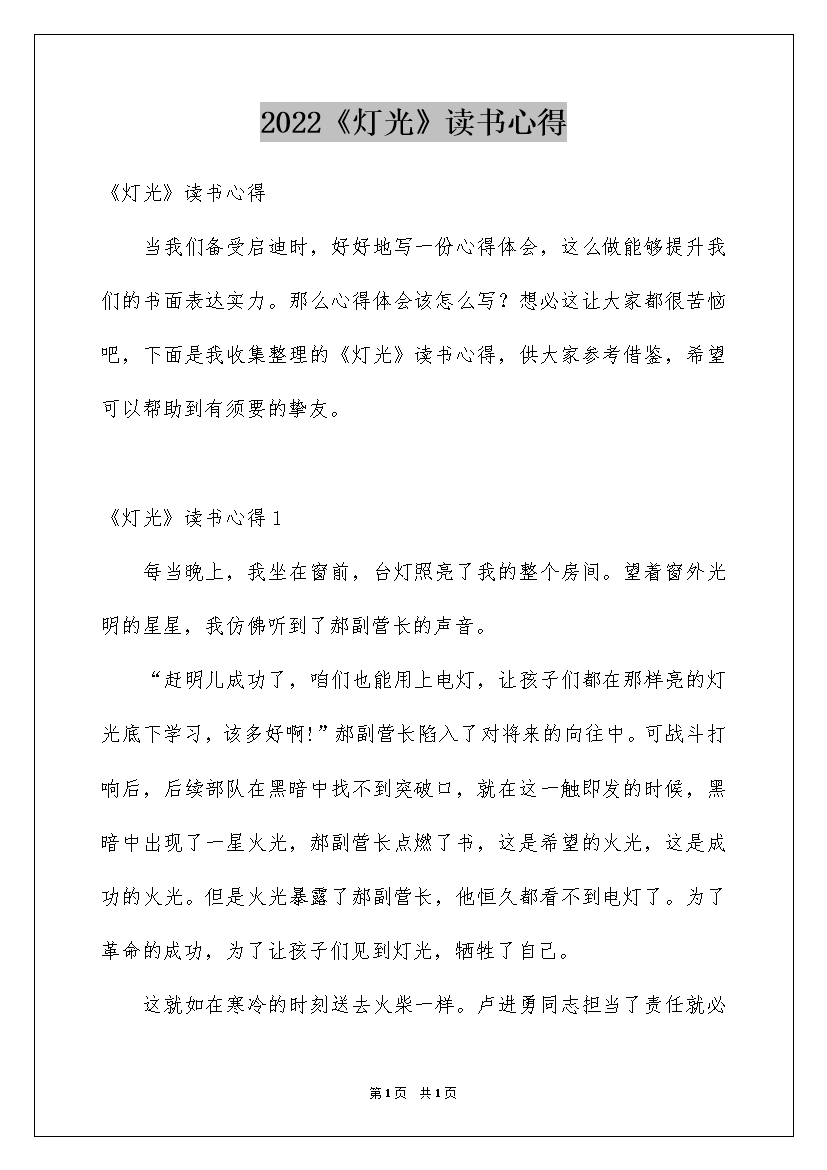 2022《灯光》读书心得

《灯光》读书心得

当我们备受启迪时，好好地写一份心得体会，这么做能够提升我们的书面表达实力。那么心得体会该怎么写？想必这让大家都很苦恼吧，下面是我收集整理的《灯光》读书心得，供大家参考借鉴，希望可以帮助到有须要的挚友。

《灯光》读书心得1

每当晚上，我坐在窗前，台灯照亮了我的整个房间。望着窗外光明的星星，我仿佛听到了郝副营长的声音。

“赶明儿成功了，咱们也能用上电灯，让孩子们都在那样亮的灯光底下学习，该多好啊!”郝副营长陷入了对将来的向往中。可战斗打响后，后续部队在黑暗中找不到突破口，就在这一触即发的时候，黑暗中出现了一星火光，郝副营长点燃了书，这是希望的火光，这是成功的火光。但是火光暴露了郝副营长，他恒久都看不到电灯了。为了革命的成功，为了让孩子们见到灯光，牺牲了自己。

这就如在寒冷的时刻送去火柴一样。卢进勇同志担当了责任就必

第1页 共1页